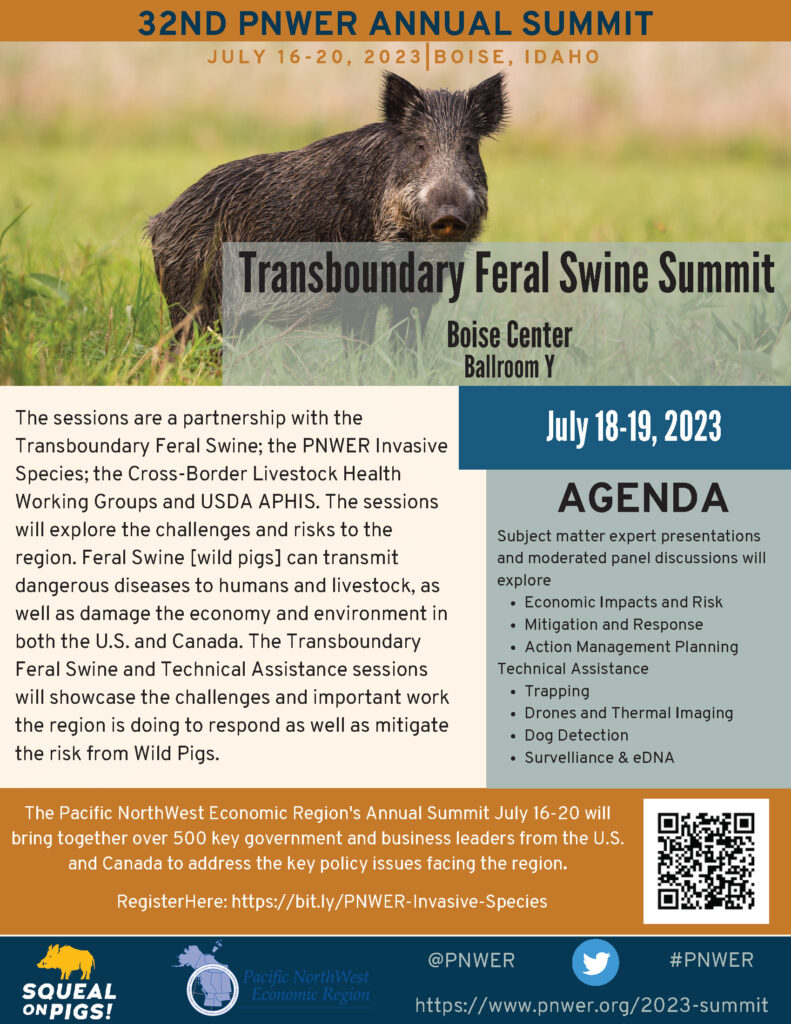 32ND PNWER ANNUAL SUMMIT
JULY 16-20, 2023 | BOISE, IDAHO

Transboundary Feral Swine Summit

Boise Center
Ballroom Y

The sessions are a partnership with the Transboundary Feral Swine; the PNWER Invasive Species; the Cross-Border Livestock Health Working Groups and USDA APHIS. The sessions will explore the challenges and risks to the region. Feral Swine [wild pigs] can transmit dangerous diseases to humans and livestock, as well as damage the economy and environment in both the U.S. and Canada. The Transboundary Feral Swine and Technical Assistance sessions will showcase the challenges and important work the region is doing to respond as well as mitigate the risk from Wild Pigs.

July 18-19, 2023

AGENDA

Subject matter expert presentations and moderated panel discussions will explore
• Economic Impacts and Risk
• Mitigation and Response
• Action Management Planning
Technical Assistance
• Trapping
• Drones and Thermal Imaging
• Dog Detection
• Survelliance & eDNA

The Pacific NorthWest Economic Region's Annual Summit July 16-20 will bring together over 500 key government and business leaders from the U.S. and Canada to address the key policy issues facing the region.

RegisterHere: https://bit.ly/PNWER-Invasive-Species

SQUEAL ON PIGS!

Pacific NorthWest Economic Region

@PNWER

#PNWER

https://www.pnwer.org/2023-summit